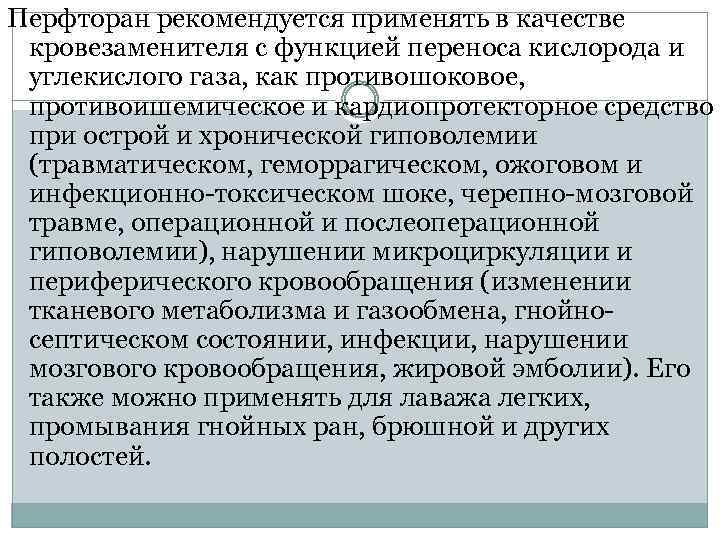 Перфторан рекомендуется применять в качестве кровезаменителя с функцией переноса кислорода и углекислого газа, как противошоковое, противоишемическое и кардиопротекторное средство при острой и хронической гиповолемии (травматическом, геморрагическом, ожоговом и инфекционно-токсическом шоке, черепно-мозговой травме, операционной и послеоперационной гиповолемии), нарушении микроциркуляции и периферического кровообращения (изменении тканевого метаболизма и газообмена, гнойно-септическом состоянии, инфекции, нарушении мозгового кровообращения, жировой эмболии). Его также можно применять для лаважа легких, промывания гнойных ран, брюшной и других полостей.